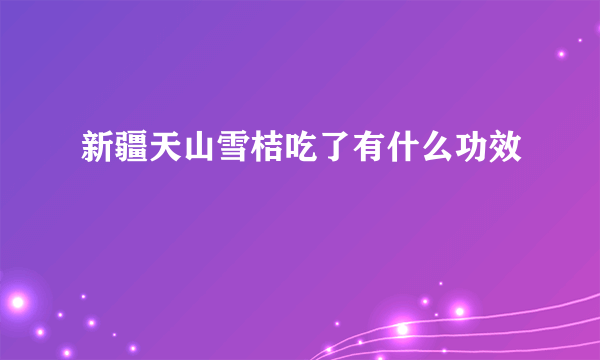 新疆天山雪桔吃了有什么功效